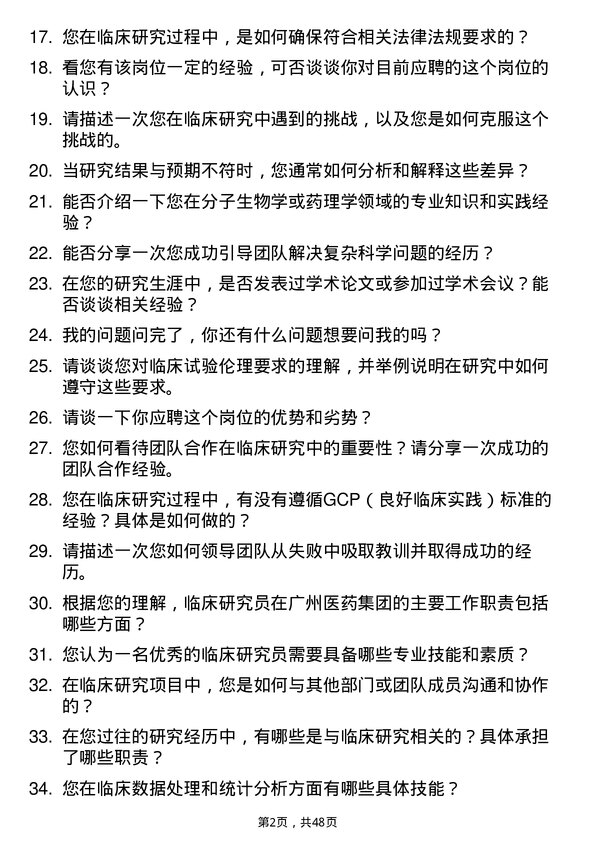 17. 您在临床研究过程中，是如何确保符合相关法律法规要求的？

18. 看您有该岗位一定的经验，可否谈谈你对目前应聘的这个岗位的认识？

19. 请描述一次您在临床研究中遇到的挑战，以及您是如何克服这个挑战的。

20. 当研究结果与预期不符时，您通常如何分析和解释这些差异？

21. 能否介绍一下您在分子生物学或药理学领域的专业知识和实践经验？

22. 能否分享一次您成功引导团队解决复杂科学问题的经历？

23. 在您的研究生涯中，是否发表过学术论文或参加过学术会议？能否谈谈相关经验？

24. 我的问题问完了，你还有什么问题想要问我的吗？

25. 请谈谈您对临床试验伦理要求的理解，并举例说明在研究中如何遵守这些要求。

26. 请谈一下你应聘这个岗位的优势和劣势？

27. 您如何看待团队合作在临床研究中的重要性？请分享一次成功的团队合作经验。

28. 您在临床研究过程中，有没有遵循GCP（良好临床实践）标准的经验？具体是如何做的？

29. 请描述一次您如何领导团队从失败中吸取教训并取得成功的经历。

30. 根据您的理解，临床研究员在广州医药集团的主要工作职责包括哪些方面？

31. 您认为一名优秀的临床研究员需要具备哪些专业技能和素质？

32. 在临床研究项目中，您是如何与其他部门或团队成员沟通和协作的？

33. 在您过往的研究经历中，有哪些是与临床研究相关的？具体承担了哪些职责？

34. 您在临床数据处理和统计分析方面有哪些具体技能？

第2页，共48页